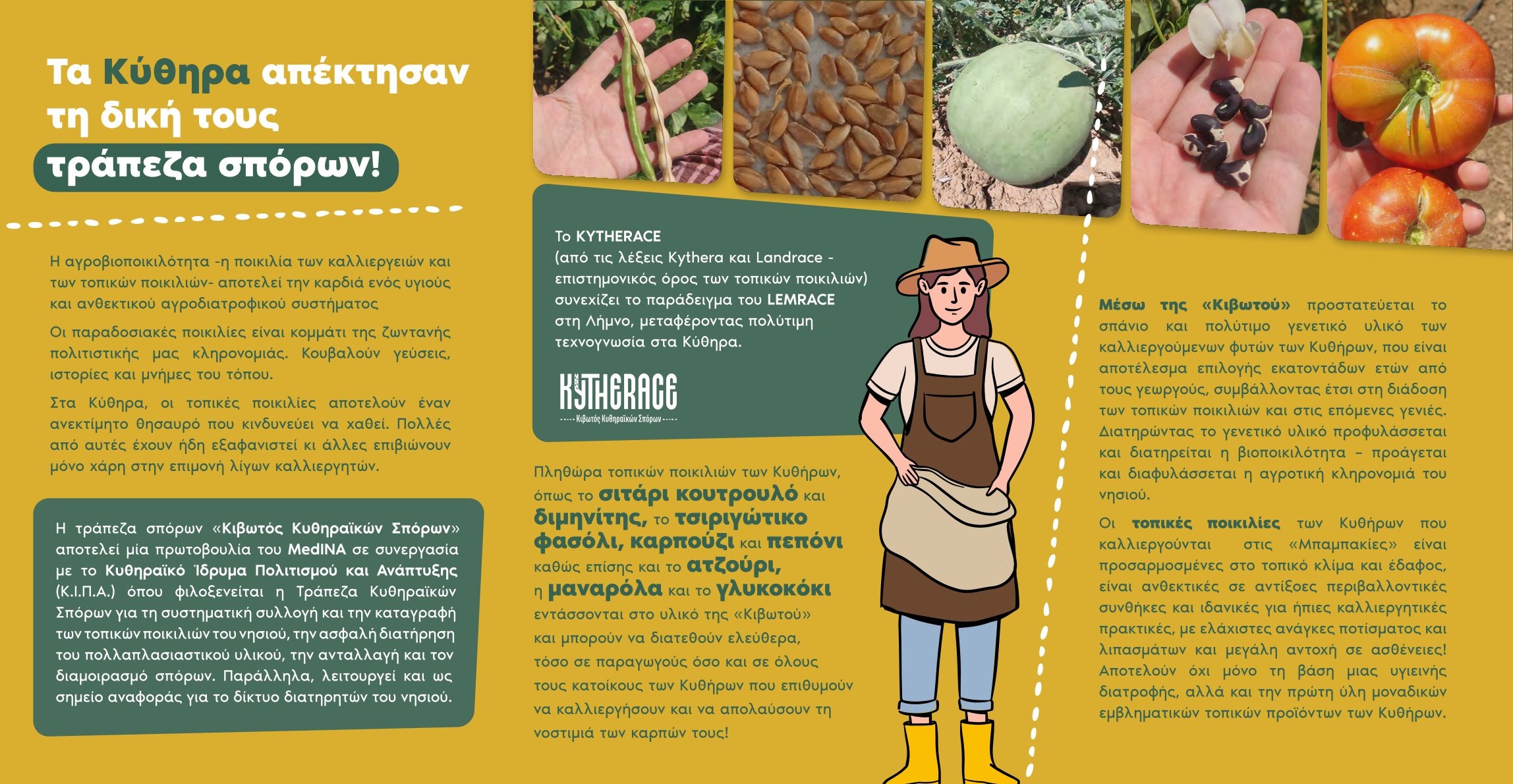 Τα Κύθηρα απέκτησαν τη δική τους τράπεζα σπόρων!

Η αγροβιοποικιλότητα -η ποικιλία των καλλιεργειών και των τοπικών ποικιλιών- αποτελεί την καρδιά ενός υγιούς και ανθεκτικού αγροδιατροφικού συστήματος

Οι παραδοσιακές ποικιλίες είναι κομμάτι της ζωντανής πολιτιστικής μας κληρονομιάς. Κουβαλούν γεύσεις, ιστορίες και μνήμες του τόπου.

Στα Κύθηρα, οι τοπικές ποικιλίες αποτελούν έναν ανεκτίμητο θησαυρό που κινδυνεύει να χαθεί. Πολλές από αυτές έχουν ήδη εξαφανιστεί κι άλλες επιβιώνουν μόνο χάρη στην επιμονή λίγων καλλιεργητών.

Η τράπεζα σπόρων «Κιβωτός Κυθηραϊκών Σπόρων» αποτελεί μία πρωτοβουλία του MedINA σε συνεργασία με το Κυθηραϊκό Ίδρυμα Πολιτισμού και Ανάπτυξης (Κ.Ι.Π.Α.) όπου φιλοξενείται η Τράπεζα Κυθηραϊκών Σπόρων για τη συστηματική συλλογή και την καταγραφή των τοπικών ποικιλιών του νησιού, την ασφαλή διατήρηση του πολλαπλασιαστικού υλικού, την ανταλλαγή και τον διαμοιρασμό σπόρων. Παράλληλα, λειτουργεί και ως σημείο αναφοράς για το δίκτυο διατηρητών του νησιού.

Το KYTHERACE
(από τις λέξεις Kythera και Landrace - επιστημονικός όρος των τοπικών ποικιλιών) συνεχίζει το παράδειγμα του LEMRACE στη Λήμνο, μεταφέροντας πολύτιμη τεχνογνωσία στα Κύθηρα.

KYTHERACE
Κιβωτός Κυθηραϊκών Σπόρων

Πληθώρα τοπικών ποικιλιών των Κυθήρων, όπως το σιτάρι κουτρουλό και διμηνίτης, το τσιριγώτικο φασόλι, καρπούζι και πεπόνι καθώς επίσης και το ατζούρι, η μαναρόλα και το γλυκοκόκι εντάσσονται στο υλικό της «Κιβωτού» και μπορούν να διατεθούν ελεύθερα, τόσο σε παραγωγούς όσο και σε όλους τους κατοίκους των Κυθήρων που επιθυμούν να καλλιεργήσουν και να απολαύσουν τη νοστιμιά των καρπών τους!

Μέσω της «Κιβωτού» προστατεύεται το σπάνιο και πολύτιμο γενετικό υλικό των καλλιεργούμενων φυτών των Κυθήρων, που είναι αποτέλεσμα επιλογής εκατοντάδων ετών από τους γεωργούς, συμβάλλοντας έτσι στη διάδοση των τοπικών ποικιλιών και στις επόμενες γενιές. Διατηρώντας το γενετικό υλικό προφυλάσσεται και διατηρείται η βιοποικιλότητα – προάγεται και διαφυλάσσεται η αγροτική κληρονομιά του νησιού.

Οι τοπικές ποικιλίες των Κυθήρων που καλλιεργούνται στις «Μπαμπακίες» είναι προσαρμοσμένες στο τοπικό κλίμα και έδαφος, είναι ανθεκτικές σε αντίξοες περιβαλλοντικές συνθήκες και ιδανικές για ήπιες καλλιεργητικές πρακτικές, με ελάχιστες ανάγκες ποτίσματος και λιπασμάτων και μεγάλη αντοχή σε ασθένειες! Αποτελούν όχι μόνο τη βάση μιας υγιεινής διατροφής, αλλά και την πρώτη ύλη μοναδικών εμβληματικών τοπικών προϊόντων των Κυθήρων.